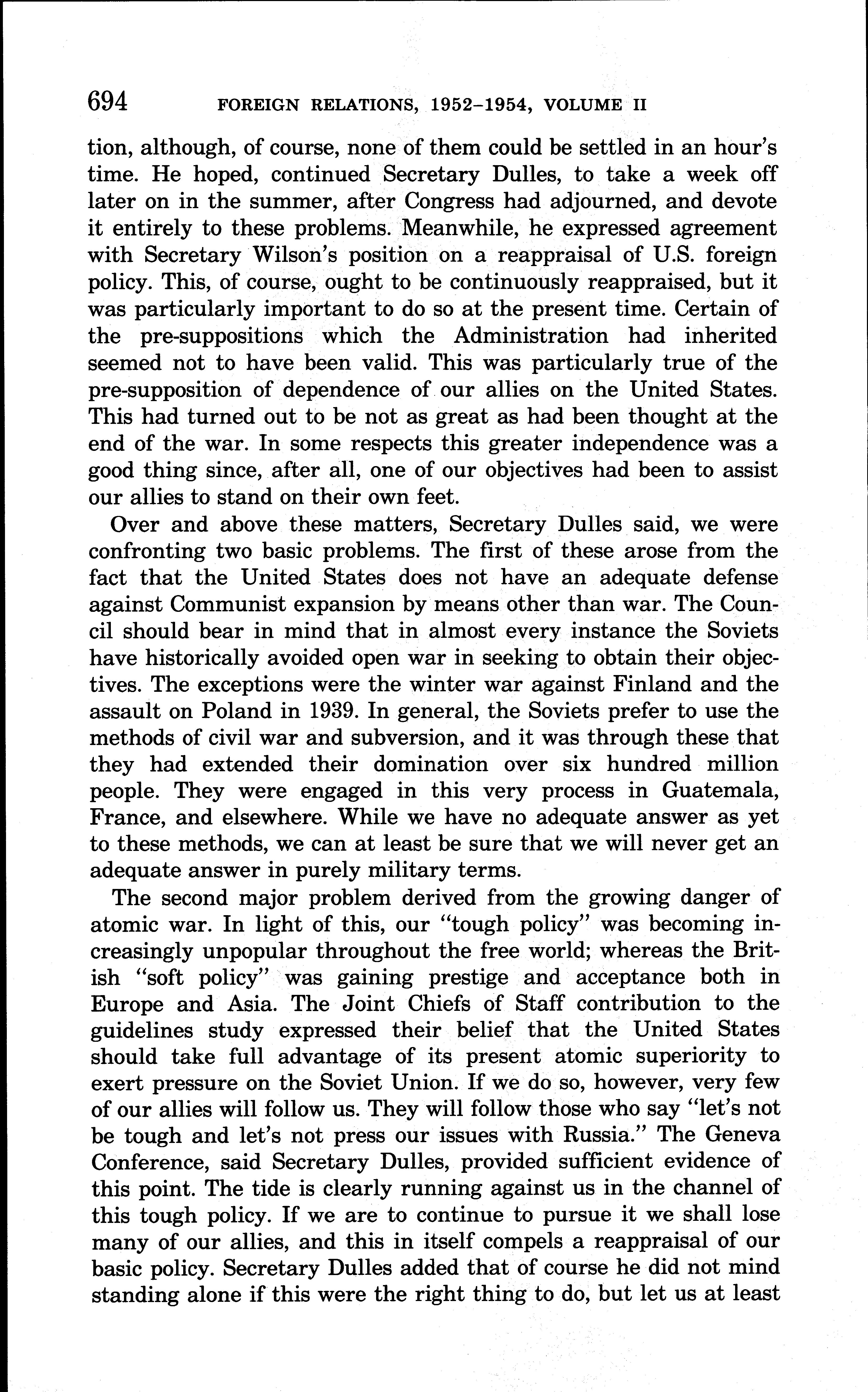 694 FOREIGN RELATIONS, 1952–1954, VOLUME II

tion, although, of course, none of them could be settled in an hour's time. He hoped, continued Secretary Dulles, to take a week off later on in the summer, after Congress had adjourned, and devote it entirely to these problems. Meanwhile, he expressed agreement with Secretary Wilson's position on a reappraisal of U.S. foreign policy. This, of course, ought to be continuously reappraised, but it was particularly important to do so at the present time. Certain of the pre-suppositions which the Administration had inherited seemed not to have been valid. This was particularly true of the pre-supposition of dependence of our allies on the United States. This had turned out to be not as great as had been thought at the end of the war. In some respects this greater independence was a good thing since, after all, one of our objectives had been to assist our allies to stand on their own feet.

Over and above these matters, Secretary Dulles said, we were confronting two basic problems. The first of these arose from the fact that the United States does not have an adequate defense against Communist expansion by means other than war. The Council should bear in mind that in almost every instance the Soviets have historically avoided open war in seeking to obtain their objectives. The exceptions were the winter war against Finland and the assault on Poland in 1939. In general, the Soviets prefer to use the methods of civil war and subversion, and it was through these that they had extended their domination over six hundred million people. They were engaged in this very process in Guatemala, France, and elsewhere. While we have no adequate answer as yet to these methods, we can at least be sure that we will never get an adequate answer in purely military terms.

The second major problem derived from the growing danger of atomic war. In light of this, our "tough policy" was becoming increasingly unpopular throughout the free world; whereas the British "soft policy" was gaining prestige and acceptance both in Europe and Asia. The Joint Chiefs of Staff contribution to the guidelines study expressed their belief that the United States should take full advantage of its present atomic superiority to exert pressure on the Soviet Union. If we do so, however, very few of our allies will follow us. They will follow those who say "let's not be tough and let's not press our issues with Russia." The Geneva Conference, said Secretary Dulles, provided sufficient evidence of this point. The tide is clearly running against us in the channel of this tough policy. If we are to continue to pursue it we shall lose many of our allies, and this in itself compels a reappraisal of our basic policy. Secretary Dulles added that of course he did not mind standing alone if this were the right thing to do, but let us at least